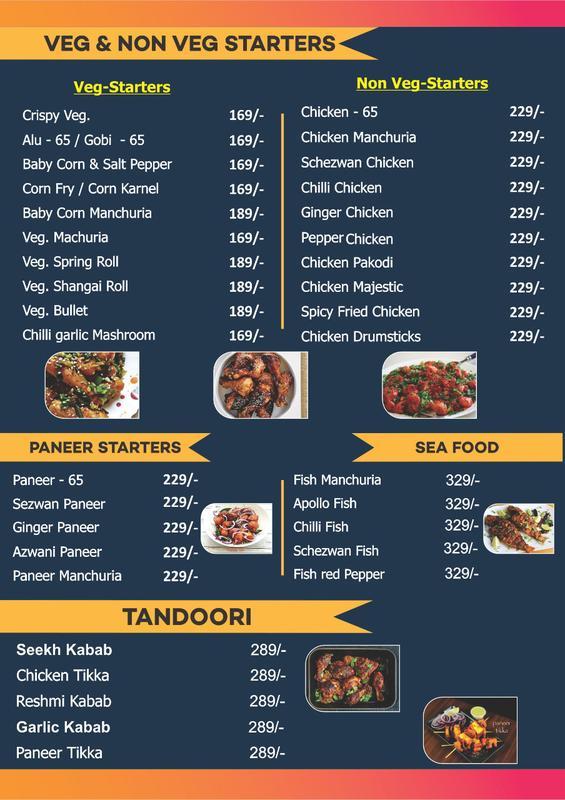 VEG & NON VEG STARTERS

Veg-Starters

| | |
|---|---|
| Crispy Veg. | 169/- |
| Alu - 65 / Gobi - 65 | 169/- |
| Baby Corn & Salt Pepper | 169/- |
| Corn Fry / Corn Karnel | 169/- |
| Baby Corn Manchuria | 189/- |
| Veg. Machuria | 169/- |
| Veg. Spring Roll | 189/- |
| Veg. Shangai Roll | 189/- |
| Veg. Bullet | 189/- |
| Chilli garlic Mashroom | 169/- |

Non Veg-Starters

| | |
|---|---|
| Chicken - 65 | 229/- |
| Chicken Manchuria | 229/- |
| Schezwan Chicken | 229/- |
| Chilli Chicken | 229/- |
| Ginger Chicken | 229/- |
| Pepper Chicken | 229/- |
| Chicken Pakodi | 229/- |
| Chicken Majestic | 229/- |
| Spicy Fried Chicken | 229/- |
| Chicken Drumsticks | 229/- |

PANEER STARTERS

| | |
|---|---|
| Paneer - 65 | 229/- |
| Sezwan Paneer | 229/- |
| Ginger Paneer | 229/- |
| Azwani Paneer | 229/- |
| Paneer Manchuria | 229/- |

SEA FOOD

| | |
|---|---|
| Fish Manchuria | 329/- |
| Apollo Fish | 329/- |
| Chilli Fish | 329/- |
| Schezwan Fish | 329/- |
| Fish red Pepper | 329/- |

TANDOORI

| | |
|---|---|
| Seekh Kabab | 289/- |
| Chicken Tikka | 289/- |
| Reshmi Kabab | 289/- |
| Garlic Kabab | 289/- |
| Paneer Tikka | 289/- |

paneer tikka